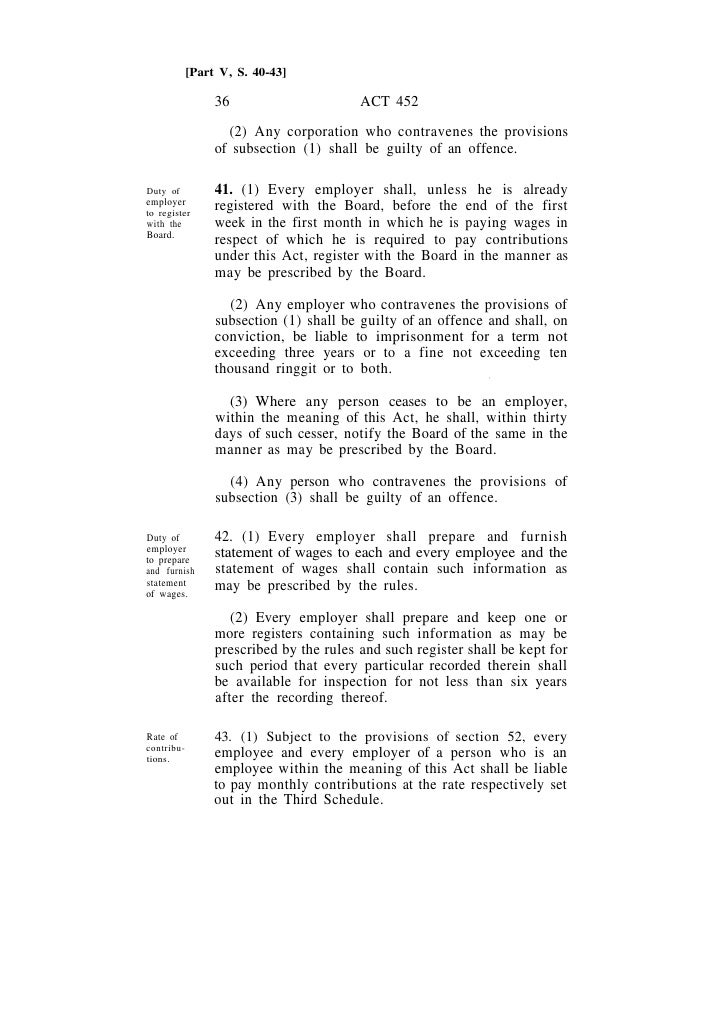 [Part V, S. 40-43]

36 ACT 452

(2) Any corporation who contravenes the provisions of subsection (1) shall be guilty of an offence.

Duty of employer to register with the Board.

41. (1) Every employer shall, unless he is already registered with the Board, before the end of the first week in the first month in which he is paying wages in respect of which he is required to pay contributions under this Act, register with the Board in the manner as may be prescribed by the Board.

(2) Any employer who contravenes the provisions of subsection (1) shall be guilty of an offence and shall, on conviction, be liable to imprisonment for a term not exceeding three years or to a fine not exceeding ten thousand ringgit or to both.

(3) Where any person ceases to be an employer, within the meaning of this Act, he shall, within thirty days of such cesser, notify the Board of the same in the manner as may be prescribed by the Board.

(4) Any person who contravenes the provisions of subsection (3) shall be guilty of an offence.

Duty of employer to prepare and furnish statement of wages.

42. (1) Every employer shall prepare and furnish statement of wages to each and every employee and the statement of wages shall contain such information as may be prescribed by the rules.

(2) Every employer shall prepare and keep one or more registers containing such information as may be prescribed by the rules and such register shall be kept for such period that every particular recorded therein shall be available for inspection for not less than six years after the recording thereof.

Rate of contributions.

43. (1) Subject to the provisions of section 52, every employee and every employer of a person who is an employee within the meaning of this Act shall be liable to pay monthly contributions at the rate respectively set out in the Third Schedule.